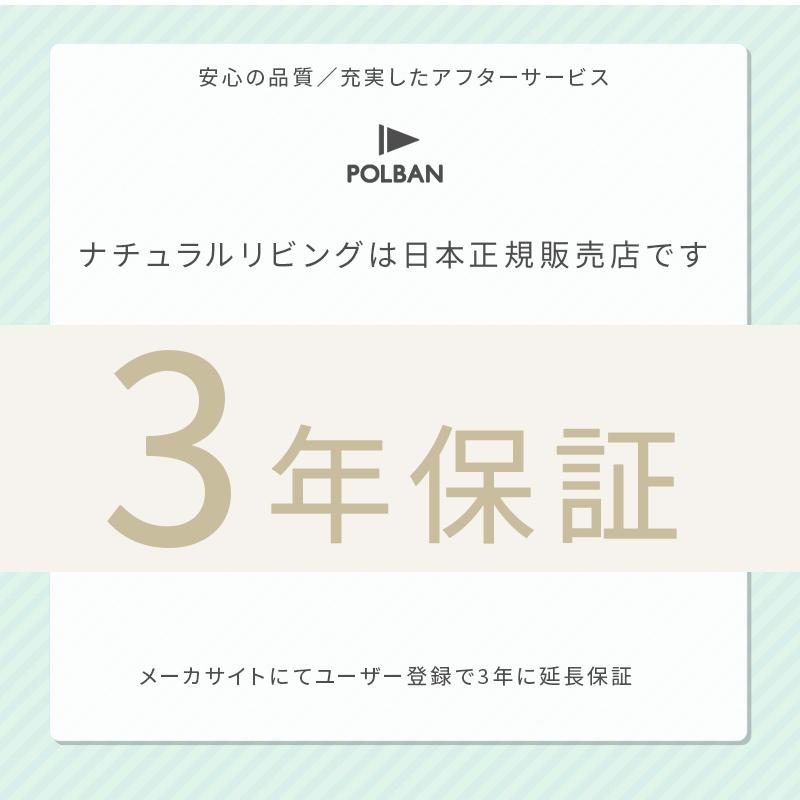 安心の品質／充実したアフターサービス

POLBAN

ナチュラルリビングは日本正規販売店です

3年保証

メーカサイトにてユーザー登録で3年に延長保証